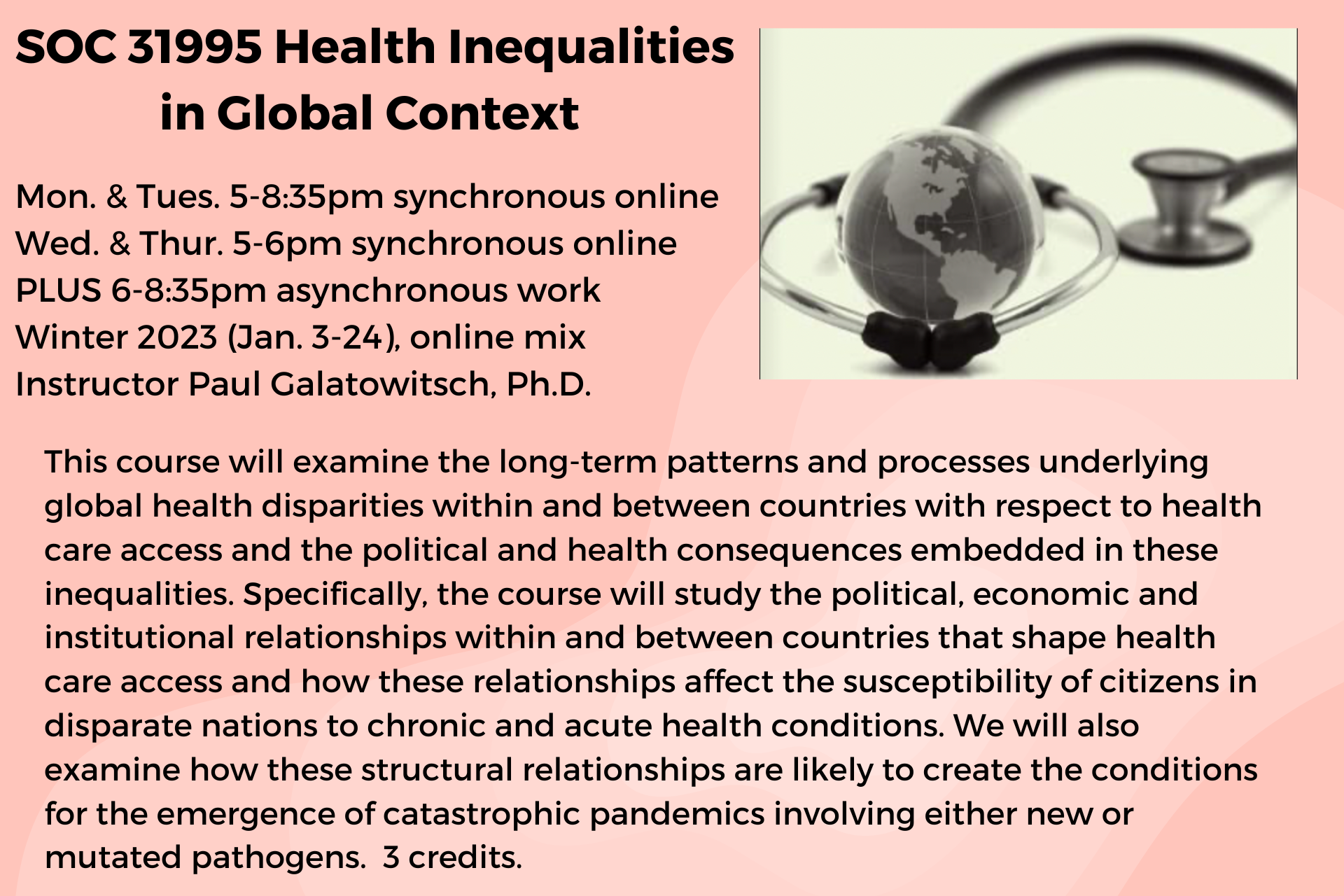 SOC 31995 Health Inequalities in Global Context

Mon. & Tues. 5-8:35pm synchronous online
Wed. & Thur. 5-6pm synchronous online
PLUS 6-8:35pm asynchronous work
Winter 2023 (Jan. 3-24), online mix
Instructor Paul Galatowitsch, Ph.D.

This course will examine the long-term patterns and processes underlying global health disparities within and between countries with respect to health care access and the political and health consequences embedded in these inequalities. Specifically, the course will study the political, economic and institutional relationships within and between countries that shape health care access and how these relationships affect the susceptibility of citizens in disparate nations to chronic and acute health conditions. We will also examine how these structural relationships are likely to create the conditions for the emergence of catastrophic pandemics involving either new or mutated pathogens. 3 credits.